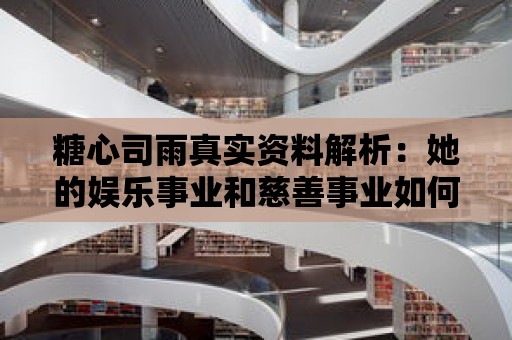 糖心司雨真实资料解析：她的娱乐事业和慈善事业如何